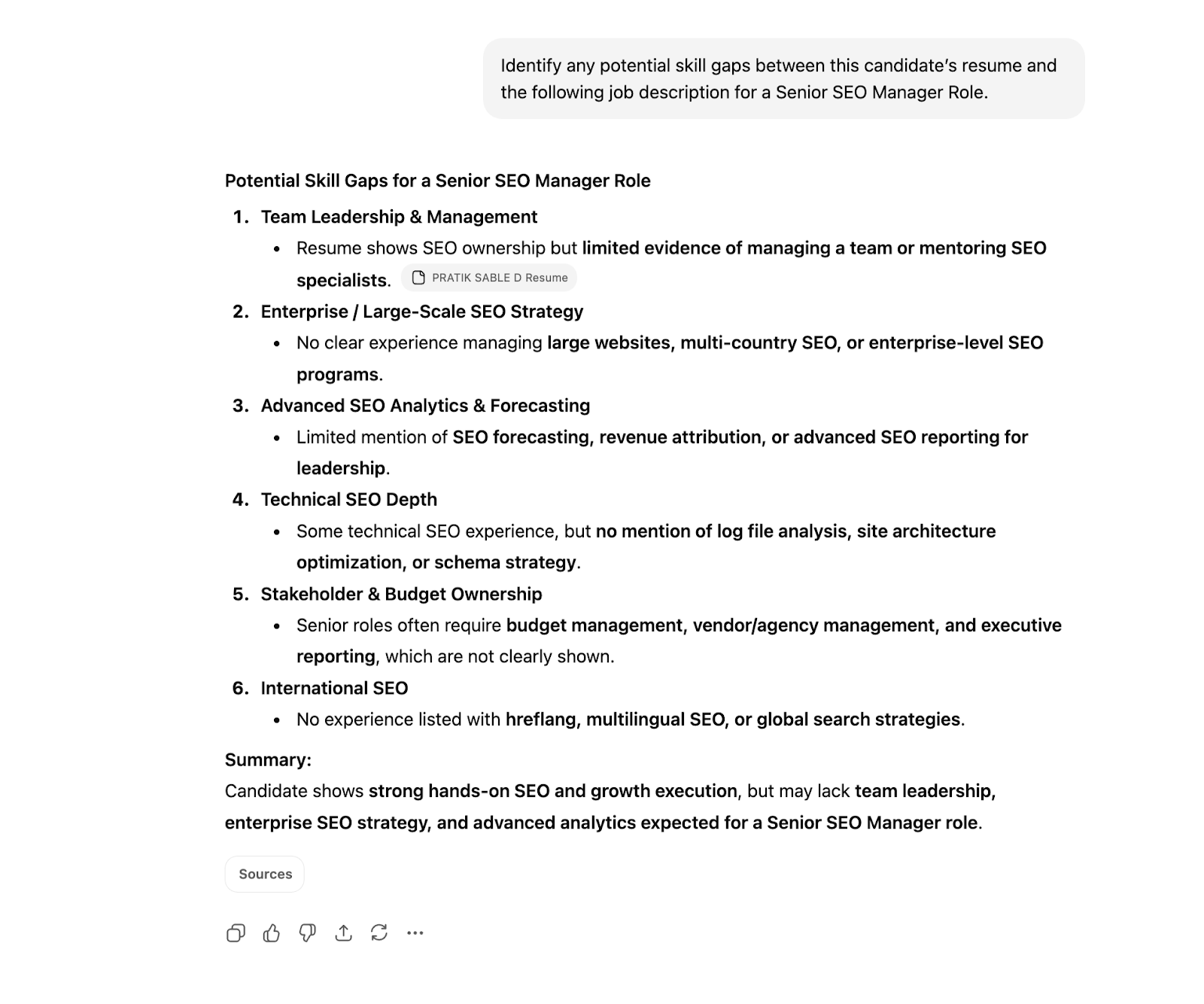 Identify any potential skill gaps between this candidate's resume and the following job description for a Senior SEO Manager Role.

Potential Skill Gaps for a Senior SEO Manager Role

1. Team Leadership & Management
 • Resume shows SEO ownership but limited evidence of managing a team or mentoring SEO specialists. PRATIK SABLE D Resume
2. Enterprise / Large-Scale SEO Strategy
 • No clear experience managing large websites, multi-country SEO, or enterprise-level SEO programs.
3. Advanced SEO Analytics & Forecasting
 • Limited mention of SEO forecasting, revenue attribution, or advanced SEO reporting for leadership.
4. Technical SEO Depth
 • Some technical SEO experience, but no mention of log file analysis, site architecture optimization, or schema strategy.
5. Stakeholder & Budget Ownership
 • Senior roles often require budget management, vendor/agency management, and executive reporting, which are not clearly shown.
6. International SEO
 • No experience listed with hreflang, multilingual SEO, or global search strategies.

Summary:
Candidate shows strong hands-on SEO and growth execution, but may lack team leadership, enterprise SEO strategy, and advanced analytics expected for a Senior SEO Manager role.

Sources